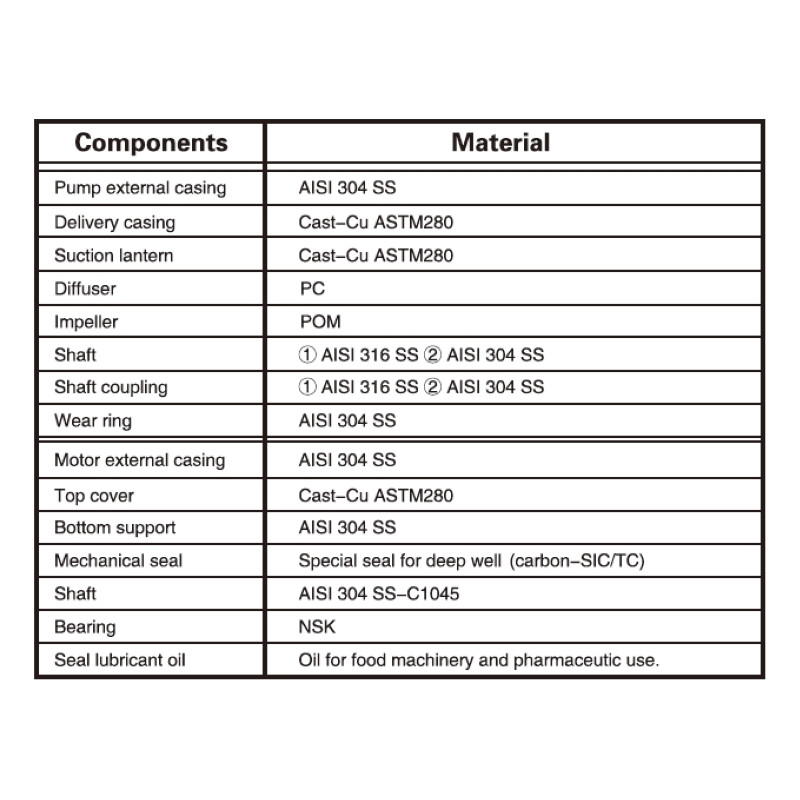 | Components | Material |
|---|---|
| Pump external casing | AISI 304 SS |
| Delivery casing | Cast–Cu ASTM280 |
| Suction lantern | Cast–Cu ASTM280 |
| Diffuser | PC |
| Impeller | POM |
| Shaft | ① AISI 316 SS ② AISI 304 SS |
| Shaft coupling | ① AISI 316 SS ② AISI 304 SS |
| Wear ring | AISI 304 SS |
| Motor external casing | AISI 304 SS |
| Top cover | Cast–Cu ASTM280 |
| Bottom support | AISI 304 SS |
| Mechanical seal | Special seal for deep well (carbon–SIC/TC) |
| Shaft | AISI 304 SS–C1045 |
| Bearing | NSK |
| Seal lubricant oil | Oil for food machinery and pharmaceutic use. |